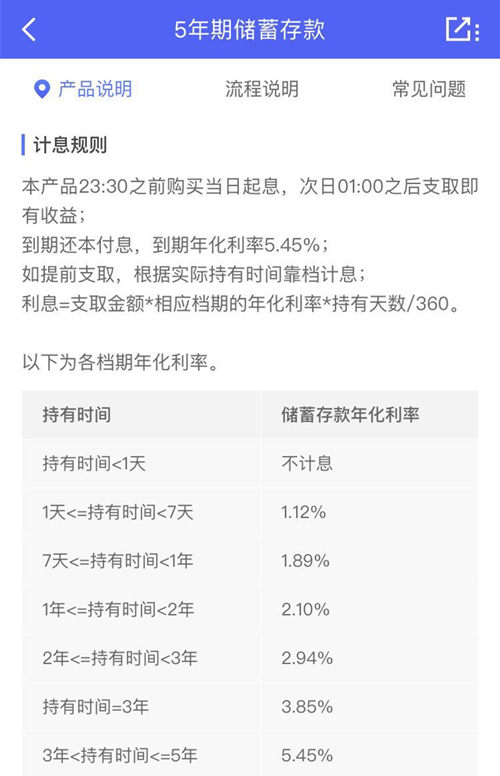 5年期储蓄存款

产品说明　流程说明　常见问题

计息规则

本产品23:30之前购买当日起息，次日01:00之后支取即有收益；
到期还本付息，到期年化利率5.45%；
如提前支取，根据实际持有时间靠档计息；
利息=支取金额*相应档期的年化利率*持有天数/360。

以下为各档期年化利率。

| 持有时间 | 储蓄存款年化利率 |
|---|---|
| 持有时间<1天 | 不计息 |
| 1天<=持有时间<7天 | 1.12% |
| 7天<=持有时间<1年 | 1.89% |
| 1年<=持有时间<2年 | 2.10% |
| 2年<=持有时间<3年 | 2.94% |
| 持有时间=3年 | 3.85% |
| 3年<持有时间<=5年 | 5.45% |